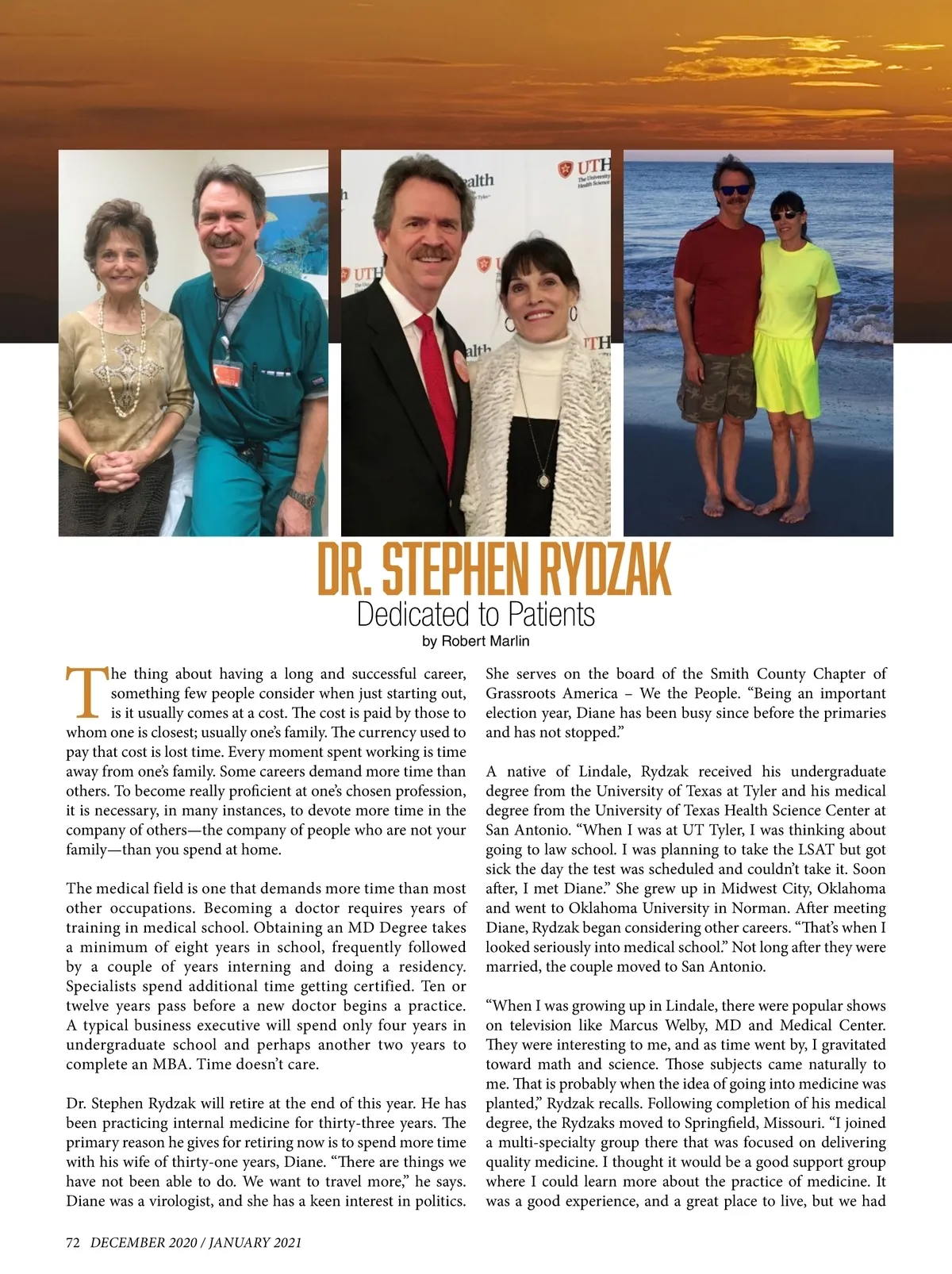 DR. STEPHEN RYDZAK
Dedicated to Patients
by Robert Marlin

The thing about having a long and successful career, something few people consider when just starting out, is it usually comes at a cost. The cost is paid by those to whom one is closest; usually one's family. The currency used to pay that cost is lost time. Every moment spent working is time away from one's family. Some careers demand more time than others. To become really proficient at one's chosen profession, it is necessary, in many instances, to devote more time in the company of others—the company of people who are not your family—than you spend at home.

The medical field is one that demands more time than most other occupations. Becoming a doctor requires years of training in medical school. Obtaining an MD Degree takes a minimum of eight years in school, frequently followed by a couple of years interning and doing a residency. Specialists spend additional time getting certified. Ten or twelve years pass before a new doctor begins a practice. A typical business executive will spend only four years in undergraduate school and perhaps another two years to complete an MBA. Time doesn't care.

Dr. Stephen Rydzak will retire at the end of this year. He has been practicing internal medicine for thirty-three years. The primary reason he gives for retiring now is to spend more time with his wife of thirty-one years, Diane. "There are things we have not been able to do. We want to travel more," he says. Diane was a virologist, and she has a keen interest in politics. She serves on the board of the Smith County Chapter of Grassroots America – We the People. "Being an important election year, Diane has been busy since before the primaries and has not stopped."

A native of Lindale, Rydzak received his undergraduate degree from the University of Texas at Tyler and his medical degree from the University of Texas Health Science Center at San Antonio. "When I was at UT Tyler, I was thinking about going to law school. I was planning to take the LSAT but got sick the day the test was scheduled and couldn't take it. Soon after, I met Diane." She grew up in Midwest City, Oklahoma and went to Oklahoma University in Norman. After meeting Diane, Rydzak began considering other careers. "That's when I looked seriously into medical school." Not long after they were married, the couple moved to San Antonio.

"When I was growing up in Lindale, there were popular shows on television like Marcus Welby, MD and Medical Center. They were interesting to me, and as time went by, I gravitated toward math and science. Those subjects came naturally to me. That is probably when the idea of going into medicine was planted," Rydzak recalls. Following completion of his medical degree, the Rydzaks moved to Springfield, Missouri. "I joined a multi-specialty group there that was focused on delivering quality medicine. I thought it would be a good support group where I could learn more about the practice of medicine. It was a good experience, and a great place to live, but we had

72 DECEMBER 2020 / JANUARY 2021